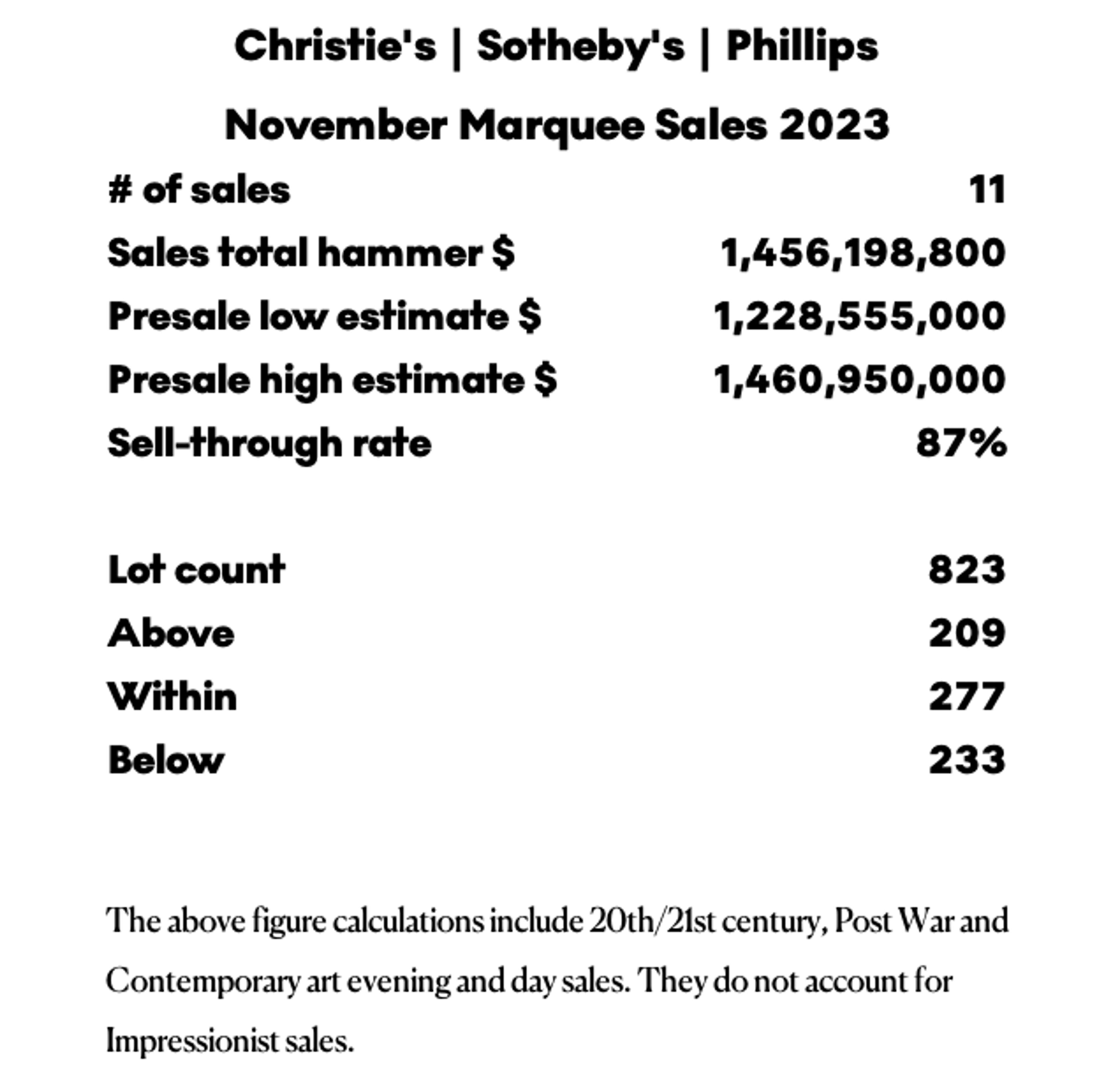 Christie's | Sotheby's | Phillips

November Marquee Sales 2023

# of sales 11
Sales total hammer $ 1,456,198,800
Presale low estimate $ 1,228,555,000
Presale high estimate $ 1,460,950,000
Sell-through rate 87%

Lot count 823
Above 209
Within 277
Below 233

The above figure calculations include 20th/21st century, Post War and Contemporary art evening and day sales. They do not account for Impressionist sales.